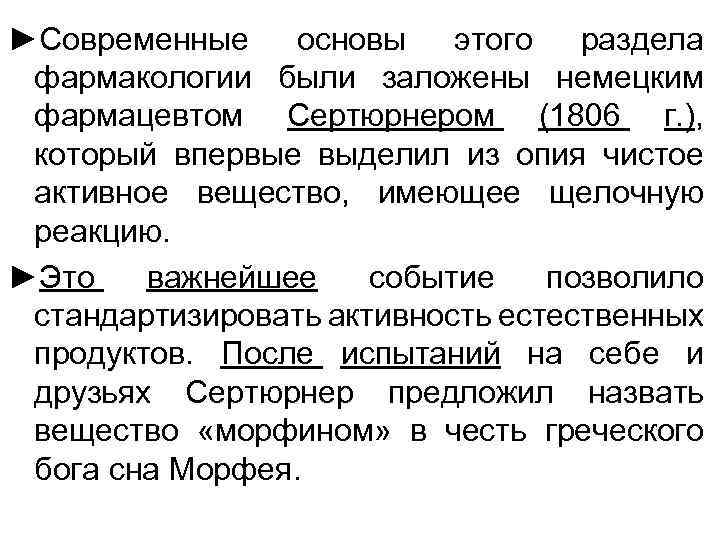 ►Современные основы этого раздела фармакологии были заложены немецким фармацевтом Сертюрнером (1806 г.), который впервые выделил из опия чистое активное вещество, имеющее щелочную реакцию.

►Это важнейшее событие позволило стандартизировать активность естественных продуктов. После испытаний на себе и друзьях Сертюрнер предложил назвать вещество «морфином» в честь греческого бога сна Морфея.